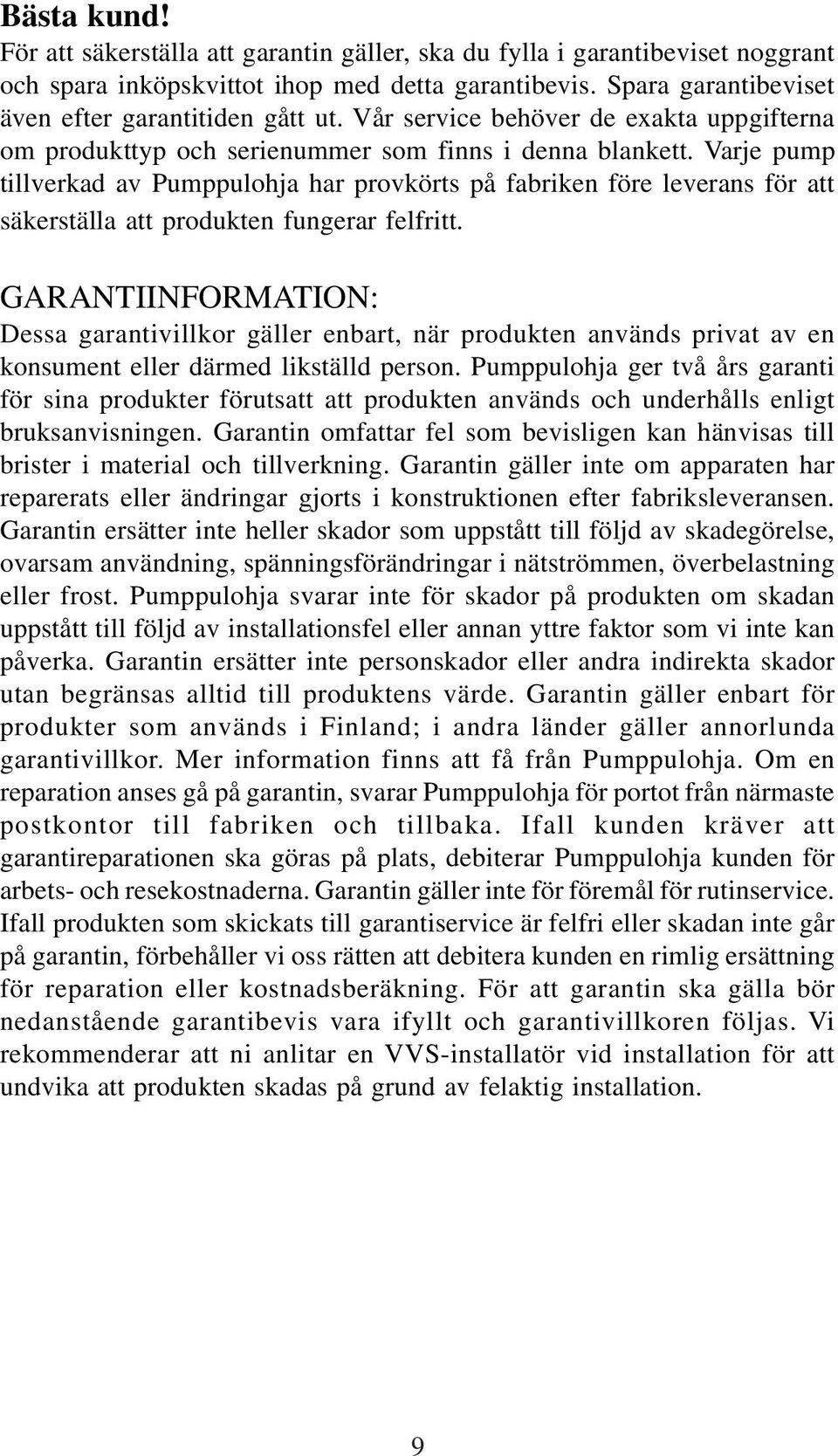 Bästa kund!
För att säkerställa att garantin gäller, ska du fylla i garantibeviset noggrant och spara inköpskvittot ihop med detta garantibevis. Spara garantibeviset även efter garantitiden gått ut. Vår service behöver de exakta uppgifterna om produkttyp och serienummer som finns i denna blankett. Varje pump tillverkad av Pumppulohja har provkörts på fabriken före leverans för att säkerställa att produkten fungerar felfritt.

GARANTIINFORMATION:
Dessa garantivillkor gäller enbart, när produkten används privat av en konsument eller därmed likställd person. Pumppulohja ger två års garanti för sina produkter förutsatt att produkten används och underhålls enligt bruksanvisningen. Garantin omfattar fel som bevisligen kan hänvisas till brister i material och tillverkning. Garantin gäller inte om apparaten har reparerats eller ändringar gjorts i konstruktionen efter fabriksleveransen. Garantin ersätter inte heller skador som uppstått till följd av skadegörelse, ovarsam användning, spänningsförändringar i nätströmmen, överbelastning eller frost. Pumppulohja svarar inte för skador på produkten om skadan uppstått till följd av installationsfel eller annan yttre faktor som vi inte kan påverka. Garantin ersätter inte personskador eller andra indirekta skador utan begränsas alltid till produktens värde. Garantin gäller enbart för produkter som används i Finland; i andra länder gäller annorlunda garantivillkor. Mer information finns att få från Pumppulohja. Om en reparation anses gå på garantin, svarar Pumppulohja för portot från närmaste postkontor till fabriken och tillbaka. Ifall kunden kräver att garantireparationen ska göras på plats, debiterar Pumppulohja kunden för arbets- och resekostnaderna. Garantin gäller inte för föremål för rutinservice. Ifall produkten som skickats till garantiservice är felfri eller skadan inte går på garantin, förbehåller vi oss rätten att debitera kunden en rimlig ersättning för reparation eller kostnadsberäkning. För att garantin ska gälla bör nedanstående garantibevis vara ifyllt och garantivillkoren följas. Vi rekommenderar att ni anlitar en VVS-installatör vid installation för att undvika att produkten skadas på grund av felaktig installation.

9